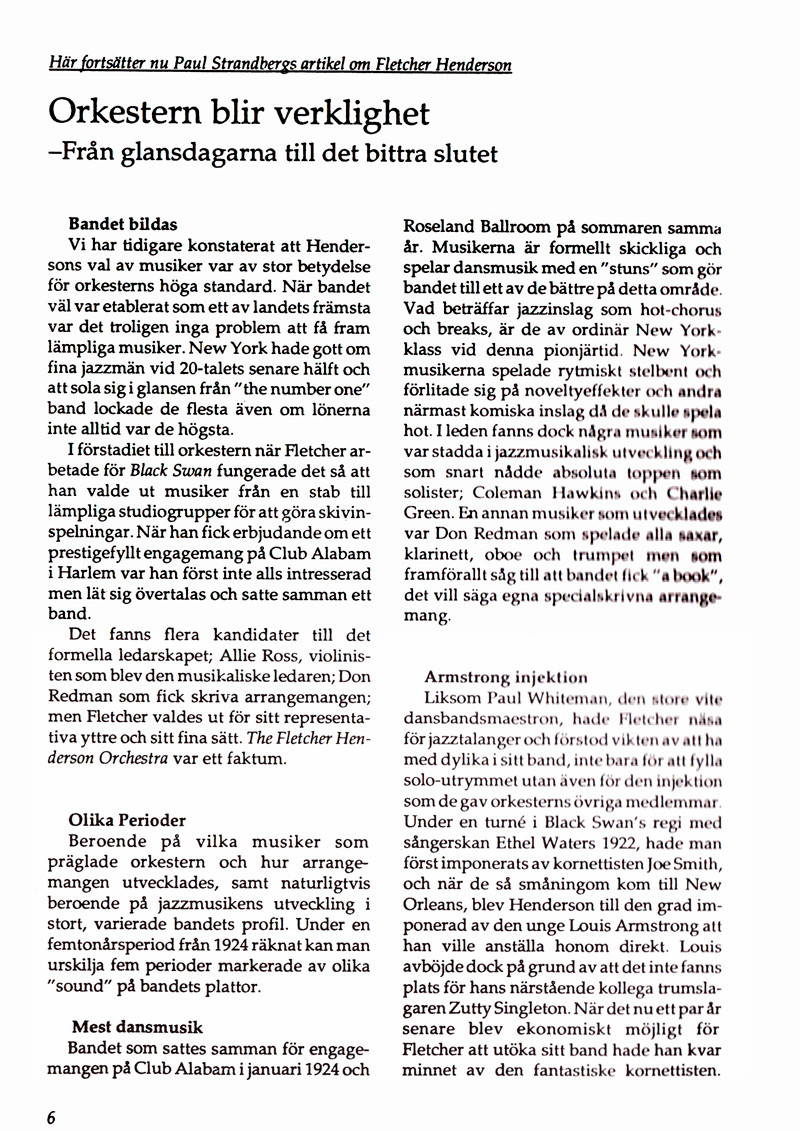 Här fortsätter nu Paul Strandbergs artikel om Fletcher Henderson

Orkestern blir verklighet
–Från glansdagarna till det bittra slutet

Bandet bildas
Vi har tidigare konstaterat att Hendersons val av musiker var av stor betydelse för orkesterns höga standard. När bandet väl var etablerat som ett av landets främsta var det troligen inga problem att få fram lämpliga musiker. New York hade gott om fina jazzmän vid 20-talets senare hälft och att sola sig i glansen från "the number one" band lockade de flesta även om lönerna inte alltid var de högsta.

I förstadiet till orkestern när Fletcher arbetade för Black Swan fungerade det så att han valde ut musiker från en stab till lämpliga studiogrupper för att göra skivinspelningar. När han fick erbjudande om ett prestigefyllt engagemang på Club Alabam i Harlem var han först inte alls intresserad men lät sig övertalas och satte samman ett band.

Det fanns flera kandidater till det formella ledarskapet; Allie Ross, violinisten som blev den musikaliske ledaren; Don Redman som fick skriva arrangemangen; men Fletcher valdes ut för sitt representativa yttre och sitt fina sätt. The Fletcher Henderson Orchestra var ett faktum.

Olika Perioder
Beroende på vilka musiker som präglade orkestern och hur arrangemangen utvecklades, samt naturligtvis beroende på jazzmusikens utveckling i stort, varierade bandets profil. Under en femtonårsperiod från 1924 räknat kan man urskilja fem perioder markerade av olika "sound" på bandets plattor.

Mest dansmusik
Bandet som sattes samman för engagemangen på Club Alabam i januari 1924 och Roseland Ballroom på sommaren samma år. Musikerna är formellt skickliga och spelar dansmusik med en "stuns" som gör bandet till ett av de bättre på detta område. Vad beträffar jazzinslag som hot-chorus och breaks, är de av ordinär New York-klass vid denna pionjärtid. New York-musikerna spelade rytmiskt stelbent och förlitade sig på noveltyeffekter och andra närmast komiska inslag då de skulle spela hot. I leden fanns dock några musiker som var stadda i jazzmusikalisk utveckling och som snart nådde absoluta toppen som solister; Coleman Hawkins och Charlie Green. En annan musiker som utvecklades var Don Redman som spelade alla saxar, klarinett, oboe och trumpet men som framförallt såg till att bandet fick "a book", det vill säga egna specialskrivna arrangemang.

Armstrong injektion
Liksom Paul Whiteman, den store vite dansbandsmaestron, hade Fletcher näsa för jazztalanger och förstod vikten av att ha med dylika i sitt band, inte bara för att fylla solo-utrymmet utan även för den injektion som de gav orkesterns övriga medlemmar. Under en turné i Black Swan's regi med sångerskan Ethel Waters 1922, hade man först imponerats av kornettisten Joe Smith, och när de så småningom kom till New Orleans, blev Henderson till den grad imponerad av den unge Louis Armstrong att han ville anställa honom direkt. Louis avböjde dock på grund av att det inte fanns plats för hans närstående kollega trumslagaren Zutty Singleton. När det nu ett par år senare blev ekonomiskt möjligt för Fletcher att utöka sitt band hade han kvar minnet av den fantastiske kornettisten.

6